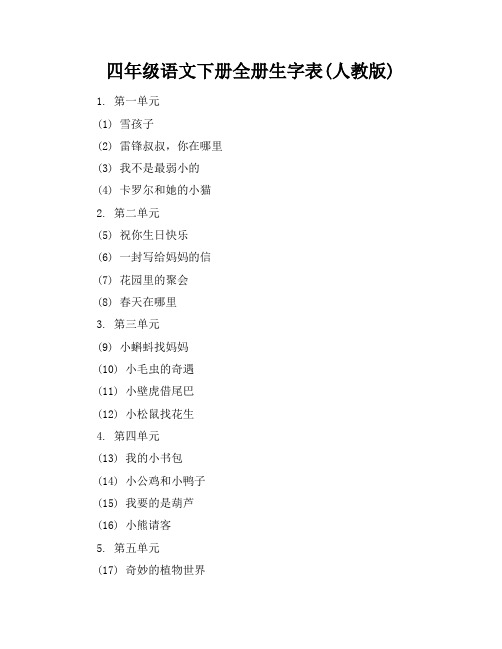 四年级语文下册全册生字表(人教版)

1. 第一单元

(1) 雪孩子

(2) 雷锋叔叔，你在哪里

(3) 我不是最弱小的

(4) 卡罗尔和她的小猫

2. 第二单元

(5) 祝你生日快乐

(6) 一封写给妈妈的信

(7) 花园里的聚会

(8) 春天在哪里

3. 第三单元

(9) 小蝌蚪找妈妈

(10) 小毛虫的奇遇

(11) 小壁虎借尾巴

(12) 小松鼠找花生

4. 第四单元

(13) 我的小书包

(14) 小公鸡和小鸭子

(15) 我要的是葫芦

(16) 小熊请客

5. 第五单元

(17) 奇妙的植物世界